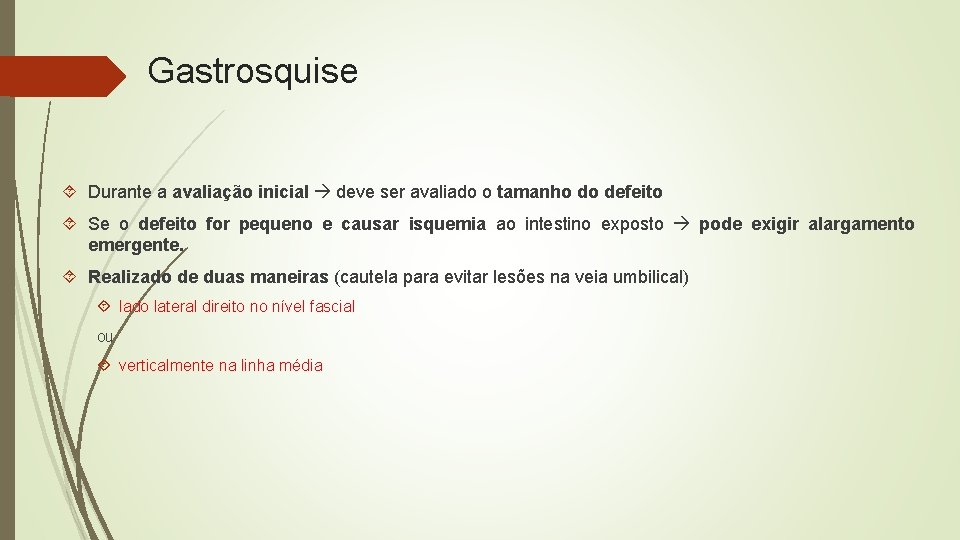 Gastrosquise

Durante a avaliação inicial → deve ser avaliado o tamanho do defeito

Se o defeito for pequeno e causar isquemia ao intestino exposto → pode exigir alargamento emergente.

Realizado de duas maneiras (cautela para evitar lesões na veia umbilical)

lado lateral direito no nível fascial

ou

verticalmente na linha média